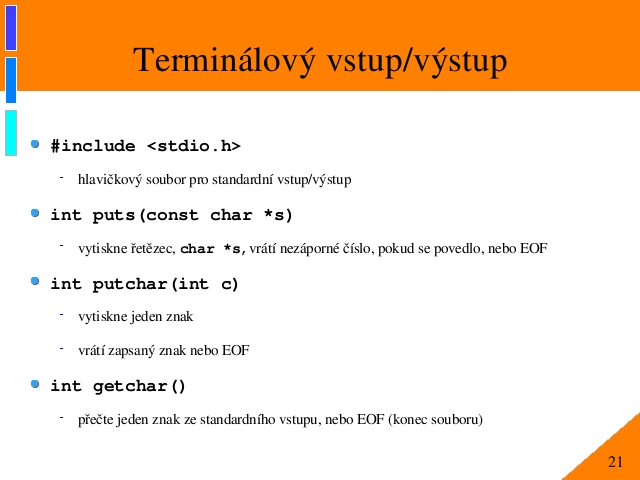 Terminálový vstup/výstup

#include <stdio.h>

- hlavičkový soubor pro standardní vstup/výstup

int puts(const char *s)

- vytiskne řetězec, char *s, vrátí nezáporné číslo, pokud se povedlo, nebo EOF

int putchar(int c)

- vytiskne jeden znak

- vrátí zapsaný znak nebo EOF

int getchar()

- přečte jeden znak ze standardního vstupu, nebo EOF (konec souboru)

21